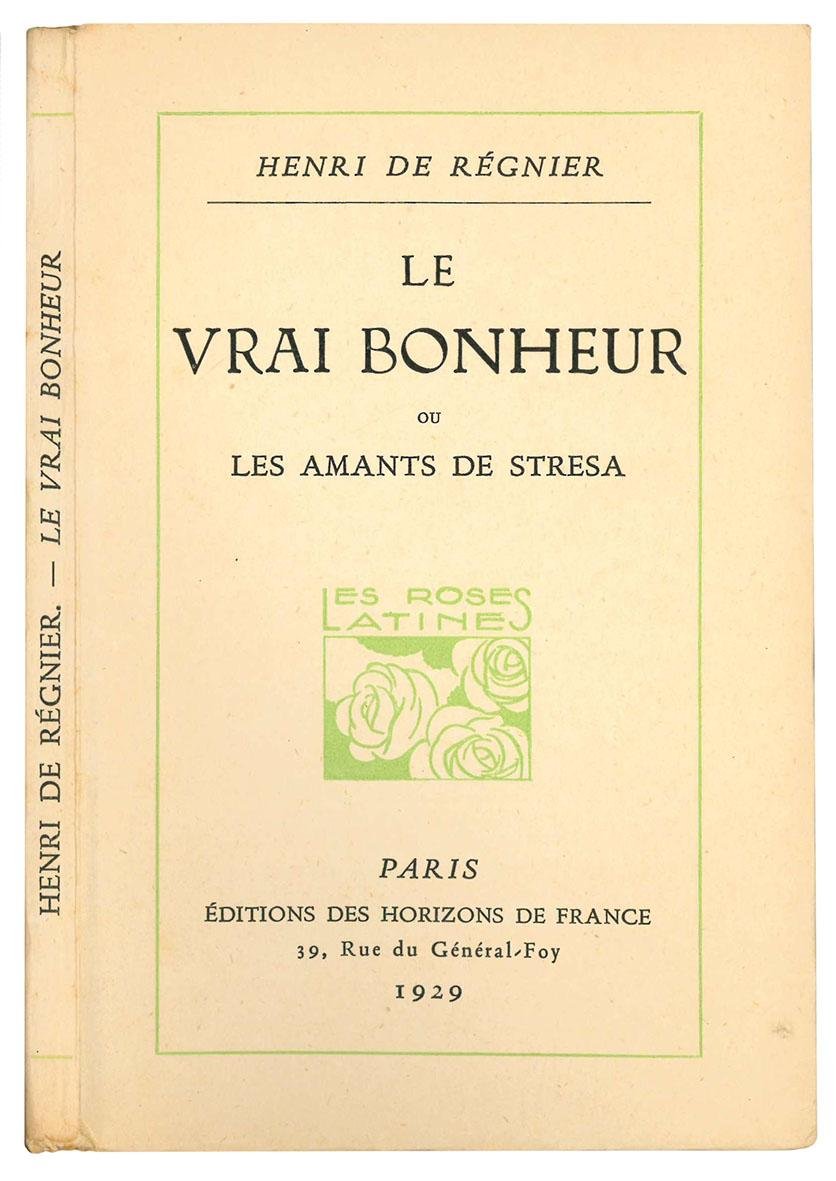 HENRI DE RÉGNIER. — LE VRAI BONHEUR

HENRI DE RÉGNIER

LE
VRAI BONHEUR
OU
LES AMANTS DE STRESA

LES ROSES
LATINES

PARIS
ÉDITIONS DES HORIZONS DE FRANCE
39, Rue du Général-Foy
1929